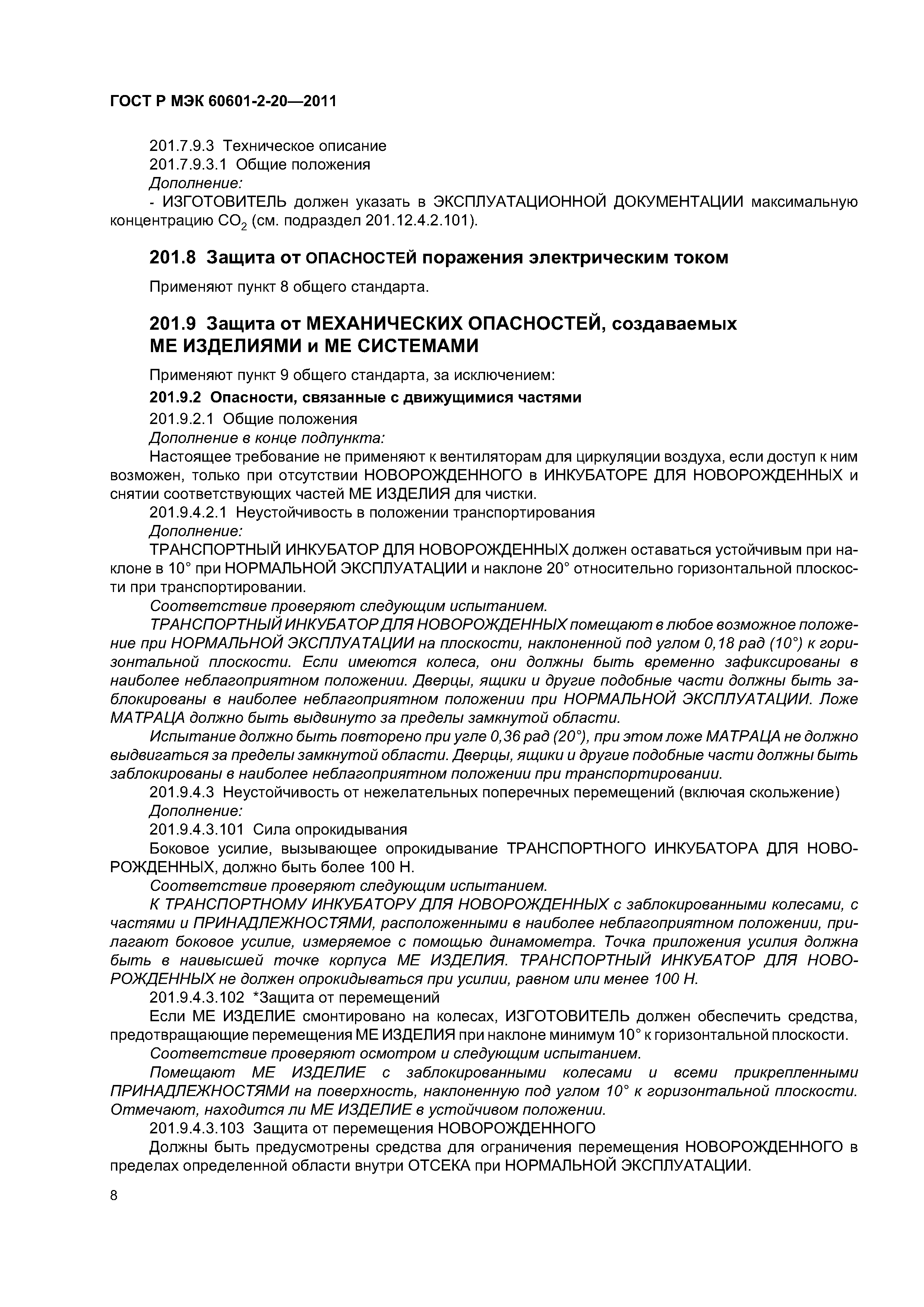 ГОСТ Р МЭК 60601-2-20—2011

201.7.9.3 Техническое описание
201.7.9.3.1 Общие положения
Дополнение:
- ИЗГОТОВИТЕЛЬ должен указать в ЭКСПЛУАТАЦИОННОЙ ДОКУМЕНТАЦИИ максимальную концентрацию $CO_2$ (см. подраздел 201.12.4.2.101).

201.8 Защита от ОПАСНОСТЕЙ поражения электрическим током

Применяют пункт 8 общего стандарта.

201.9 Защита от МЕХАНИЧЕСКИХ ОПАСНОСТЕЙ, создаваемых МЕ ИЗДЕЛИЯМИ и МЕ СИСТЕМАМИ

Применяют пункт 9 общего стандарта, за исключением:
201.9.2 Опасности, связанные с движущимися частями
201.9.2.1 Общие положения
Дополнение в конце подпункта:
Настоящее требование не применяют к вентиляторам для циркуляции воздуха, если доступ к ним возможен, только при отсутствии НОВОРОЖДЕННОГО в ИНКУБАТОРЕ ДЛЯ НОВОРОЖДЕННЫХ и снятии соответствующих частей МЕ ИЗДЕЛИЯ для чистки.
201.9.4.2.1 Неустойчивость в положении транспортирования
Дополнение:
ТРАНСПОРТНЫЙ ИНКУБАТОР ДЛЯ НОВОРОЖДЕННЫХ должен оставаться устойчивым при наклоне в 10° при НОРМАЛЬНОЙ ЭКСПЛУАТАЦИИ и наклоне 20° относительно горизонтальной плоскости при транспортировании.
Соответствие проверяют следующим испытанием.
ТРАНСПОРТНЫЙ ИНКУБАТОР ДЛЯ НОВОРОЖДЕННЫХ помещают в любое возможное положение при НОРМАЛЬНОЙ ЭКСПЛУАТАЦИИ на плоскости, наклоненной под углом 0,18 рад (10°) к горизонтальной плоскости. Если имеются колеса, они должны быть временно зафиксированы в наиболее неблагоприятном положении. Дверцы, ящики и другие подобные части должны быть заблокированы в наиболее неблагоприятном положении при НОРМАЛЬНОЙ ЭКСПЛУАТАЦИИ. Ложе МАТРАЦА должно быть выдвинуто за пределы замкнутой области.
Испытание должно быть повторено при угле 0,36 рад (20°), при этом ложе МАТРАЦА не должно выдвигаться за пределы замкнутой области. Дверцы, ящики и другие подобные части должны быть заблокированы в наиболее неблагоприятном положении при транспортировании.
201.9.4.3 Неустойчивость от нежелательных поперечных перемещений (включая скольжение)
Дополнение:
201.9.4.3.101 Сила опрокидывания
Боковое усилие, вызывающее опрокидывание ТРАНСПОРТНОГО ИНКУБАТОРА ДЛЯ НОВОРОЖДЕННЫХ, должно быть более 100 Н.
Соответствие проверяют следующим испытанием.
К ТРАНСПОРТНОМУ ИНКУБАТОРУ ДЛЯ НОВОРОЖДЕННЫХ с заблокированными колесами, с частями и ПРИНАДЛЕЖНОСТЯМИ, расположенными в наиболее неблагоприятном положении, прилагают боковое усилие, измеряемое с помощью динамометра. Точка приложения усилия должна быть в наивысшей точке корпуса МЕ ИЗДЕЛИЯ. ТРАНСПОРТНЫЙ ИНКУБАТОР ДЛЯ НОВОРОЖДЕННЫХ не должен опрокидываться при усилии, равном или менее 100 Н.
201.9.4.3.102 *Защита от перемещений
Если МЕ ИЗДЕЛИЕ смонтировано на колесах, ИЗГОТОВИТЕЛЬ должен обеспечить средства, предотвращающие перемещения МЕ ИЗДЕЛИЯ при наклоне минимум 10° к горизонтальной плоскости.
Соответствие проверяют осмотром и следующим испытанием.
Помещают МЕ ИЗДЕЛИЕ с заблокированными колесами и всеми прикрепленными ПРИНАДЛЕЖНОСТЯМИ на поверхность, наклоненную под углом 10° к горизонтальной плоскости. Отмечают, находится ли МЕ ИЗДЕЛИЕ в устойчивом положении.
201.9.4.3.103 Защита от перемещения НОВОРОЖДЕННОГО
Должны быть предусмотрены средства для ограничения перемещения НОВОРОЖДЕННОГО в пределах определенной области внутри ОТСЕКА при НОРМАЛЬНОЙ ЭКСПЛУАТАЦИИ.

8